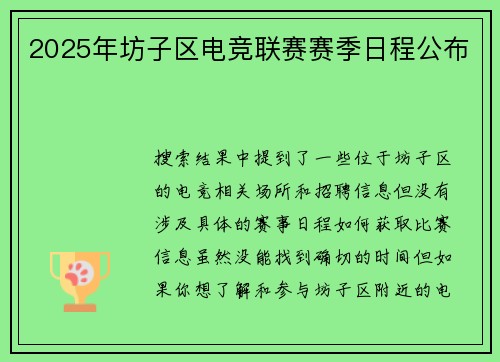 2025年坊子区电竞联赛赛季日程公布

搜索结果中提到了一些位于坊子区的电竞相关场所和招聘信息但没有涉及具体的赛事日程如何获取比赛信息虽然没能找到确切的时间但如果你想了解和参与坊子区附近的电